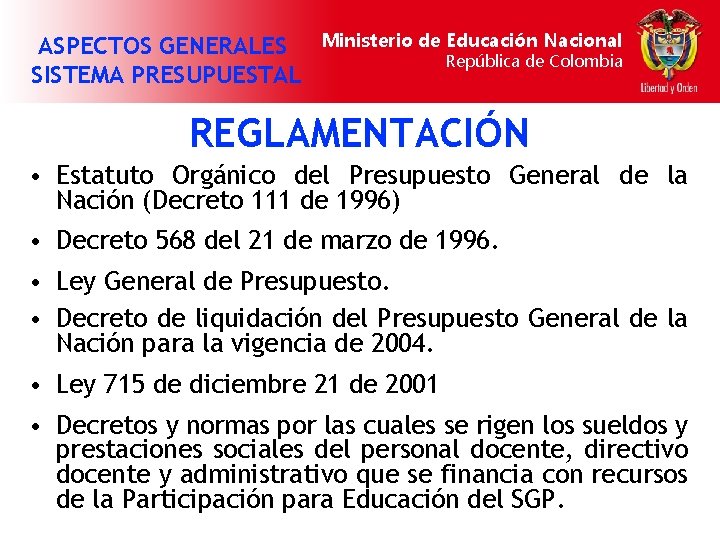 ASPECTOS GENERALES
SISTEMA PRESUPUESTAL

Ministerio de Educación Nacional
República de Colombia

Libertad y Orden

REGLAMENTACIÓN

• Estatuto Orgánico del Presupuesto General de la Nación (Decreto 111 de 1996)

• Decreto 568 del 21 de marzo de 1996.

• Ley General de Presupuesto.

• Decreto de liquidación del Presupuesto General de la Nación para la vigencia de 2004.

• Ley 715 de diciembre 21 de 2001

• Decretos y normas por las cuales se rigen los sueldos y prestaciones sociales del personal docente, directivo docente y administrativo que se financia con recursos de la Participación para Educación del SGP.